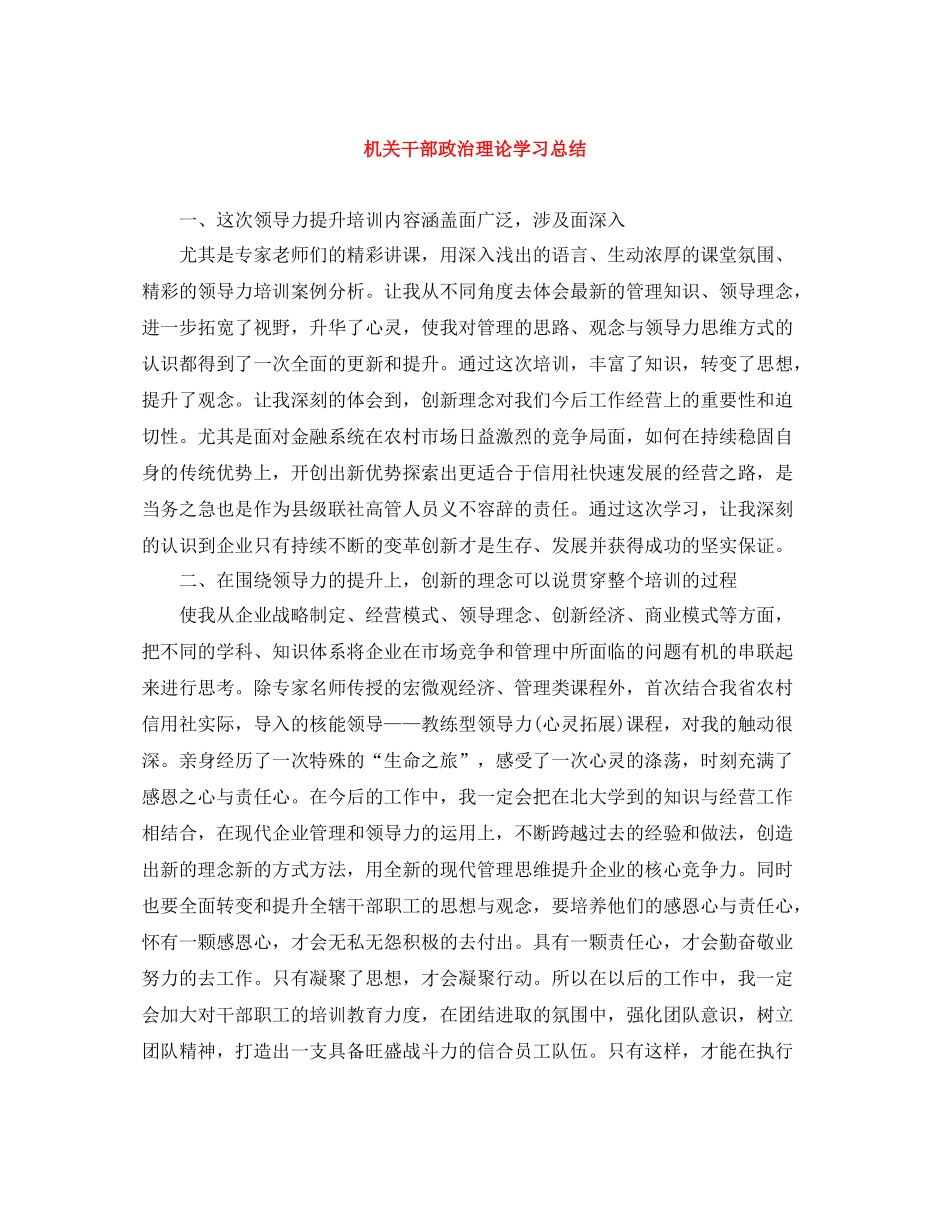 机关干部政治理论学习总结

一、这次领导力提升培训内容涵盖面广泛，涉及面深入

尤其是专家老师们的精彩讲课，用深入浅出的语言、生动浓厚的课堂氛围、精彩的领导力培训案例分析。让我从不同角度去体会最新的管理知识、领导理念，进一步拓宽了视野，升华了心灵，使我对管理的思路、观念与领导力思维方式的认识都得到了一次全面的更新和提升。通过这次培训，丰富了知识，转变了思想，提升了观念。让我深刻的体会到，创新理念对我们今后工作经营上的重要性和迫切性。尤其是面对金融系统在农村市场日益激烈的竞争局面，如何在持续稳固自身的传统优势上，开创出新优势探索出更适合于信用社快速发展的经营之路，是当务之急也是作为县级联社高管人员义不容辞的责任。通过这次学习，让我深刻的认识到企业只有持续不断的变革创新才是生存、发展并获得成功的坚实保证。

二、在围绕领导力的提升上，创新的理念可以说贯穿整个培训的过程

使我从企业战略制定、经营模式、领导理念、创新经济、商业模式等方面，把不同的学科、知识体系将企业在市场竞争和管理中所面临的问题有机的串联起来进行思考。除专家名师传授的宏微观经济、管理类课程外，首次结合我省农村信用社实际，导入的核能领导——教练型领导力(心灵拓展)课程，对我的触动很深。亲身经历了一次特殊的“生命之旅”，感受了一次心灵的涤荡，时刻充满了感恩之心与责任心。在今后的工作中，我一定会把在北大学到的知识与经营工作相结合，在现代企业管理和领导力的运用上，不断跨越过去的经验和做法，创造出新的理念新的方式方法，用全新的现代管理思维提升企业的核心竞争力。同时也要全面转变和提升全辖干部职工的思想与观念，要培养他们的感恩心与责任心，怀有一颗感恩心，才会无私无怨积极的去付出。具有一颗责任心，才会勤奋敬业努力的去工作。只有凝聚了思想，才会凝聚行动。所以在以后的工作中，我一定会加大对干部职工的培训教育力度，在团结进取的氛围中，强化团队意识，树立团队精神，打造出一支具备旺盛战斗力的信合员工队伍。只有这样，才能在执行